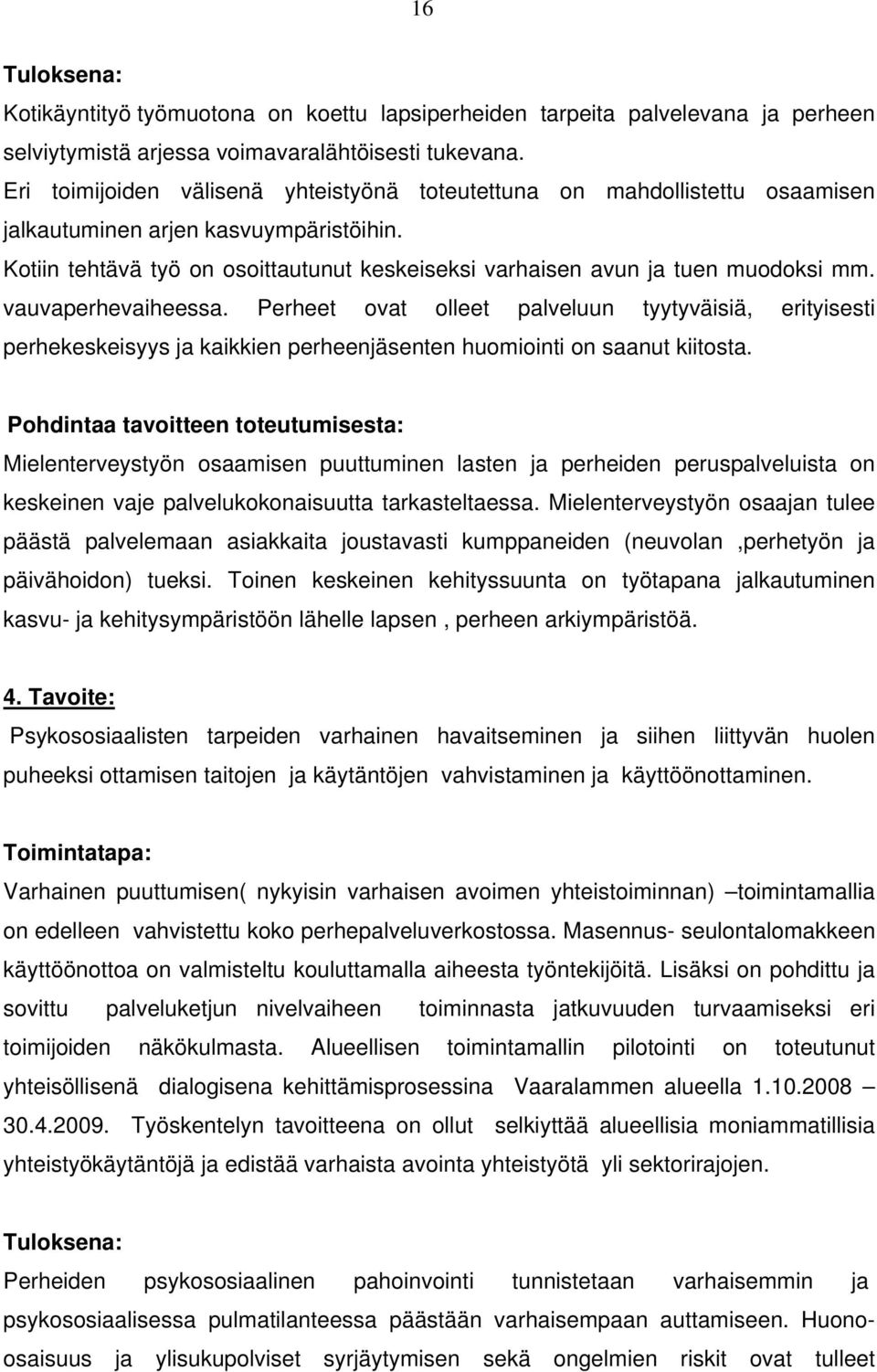 16

Tuloksena:
Kotikäyntityö työmuotona on koettu lapsiperheiden tarpeita palvelevana ja perheen selviytymistä arjessa voimavaralähtöisesti tukevana.
Eri toimijoiden välisenä yhteistyönä toteutettuna on mahdollistettu osaamisen jalkautuminen arjen kasvuympäristöihin.
Kotiin tehtävä työ on osoittautunut keskeiseksi varhaisen avun ja tuen muodoksi mm. vauvaperhevaiheessa. Perheet ovat olleet palveluun tyytyväisiä, erityisesti perhekeskeisyys ja kaikkien perheenjäsenten huomiointi on saanut kiitosta.

Pohdintaa tavoitteen toteutumisesta:
Mielenterveystyön osaamisen puuttuminen lasten ja perheiden peruspalveluista on keskeinen vaje palvelukokonaisuutta tarkasteltaessa. Mielenterveystyön osaajan tulee päästä palvelemaan asiakkaita joustavasti kumppaneiden (neuvolan ,perhetyön ja päivähoidon) tueksi. Toinen keskeinen kehityssuunta on työtapana jalkautuminen kasvu- ja kehitysympäristöön lähelle lapsen , perheen arkiympäristöä.

4. Tavoite:
Psykososiaalisten tarpeiden varhainen havaitseminen ja siihen liittyvän huolen puheeksi ottamisen taitojen ja käytäntöjen vahvistaminen ja käyttöönottaminen.

Toimintatapa:
Varhainen puuttumisen( nykyisin varhaisen avoimen yhteistoiminnan) –toimintamallia on edelleen vahvistettu koko perhepalveluverkostossa. Masennus- seulontalomakkeen käyttöönottoa on valmisteltu kouluttamalla aiheesta työntekijöitä. Lisäksi on pohdittu ja sovittu palveluketjun nivelvaiheen toiminnasta jatkuvuuden turvaamiseksi eri toimijoiden näkökulmasta. Alueellisen toimintamallin pilotointi on toteutunut yhteisöllisenä dialogisena kehittämisprosessina Vaaralammen alueella 1.10.2008 – 30.4.2009. Työskentelyn tavoitteena on ollut selkiyttää alueellisia moniammatillisia yhteistyökäytäntöjä ja edistää varhaista avointa yhteistyötä yli sektorirajojen.

Tuloksena:
Perheiden psykososiaalinen pahoinvointi tunnistetaan varhaisemmin ja psykososiaalisessa pulmatilanteessa päästään varhaisempaan auttamiseen. Huono-osaisuus ja ylisukupolviset syrjäytymisen sekä ongelmien riskit ovat tulleet